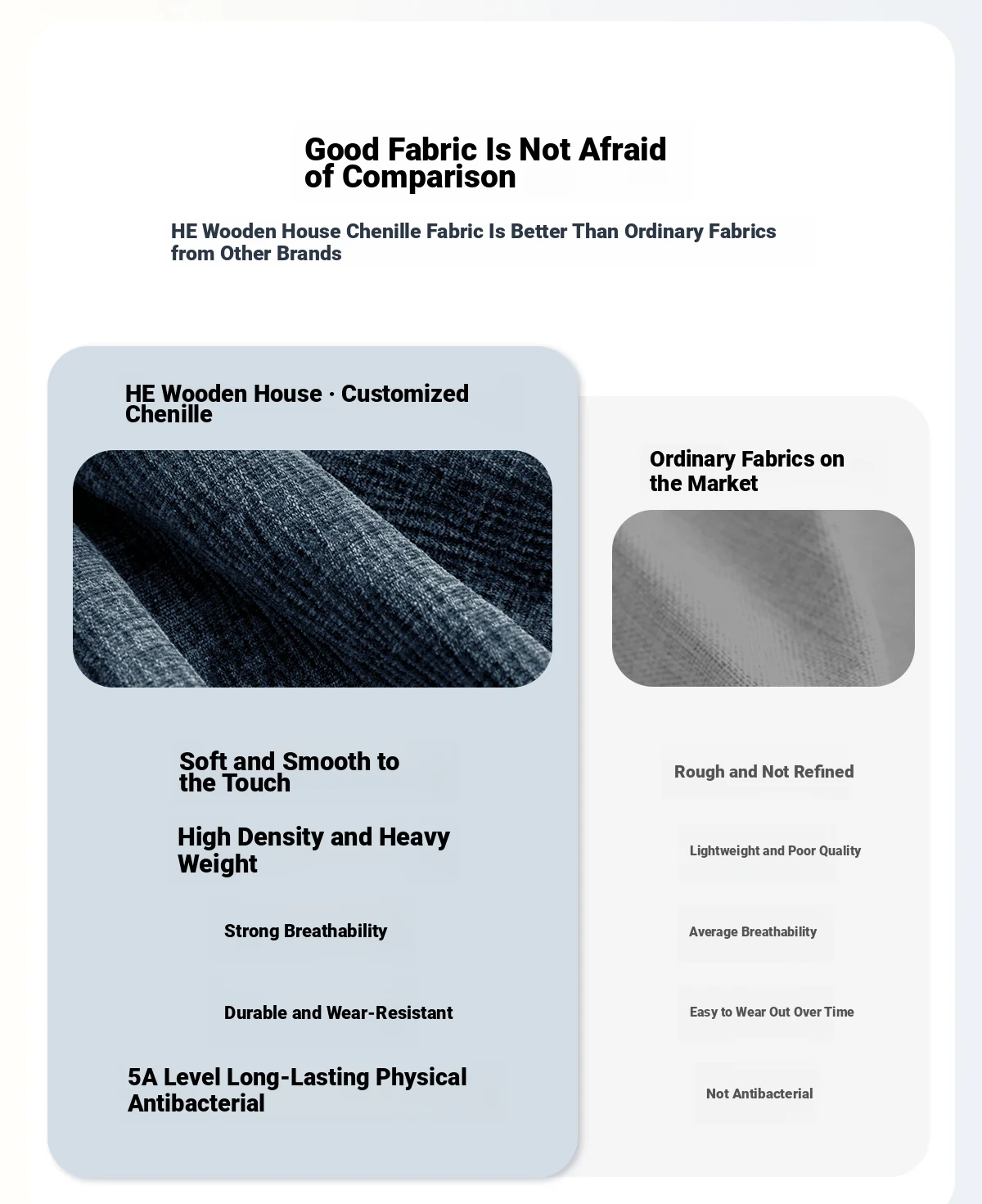 Good Fabric Is Not Afraid of Comparison

HE Wooden House Chenille Fabric Is Better Than Ordinary Fabrics from Other Brands

HE Wooden House · Customized Chenille

Soft and Smooth to the Touch

High Density and Heavy Weight

Strong Breathability

Durable and Wear-Resistant

5A Level Long-Lasting Physical Antibacterial

Ordinary Fabrics on the Market

Rough and Not Refined

Lightweight and Poor Quality

Average Breathability

Easy to Wear Out Over Time

Not Antibacterial